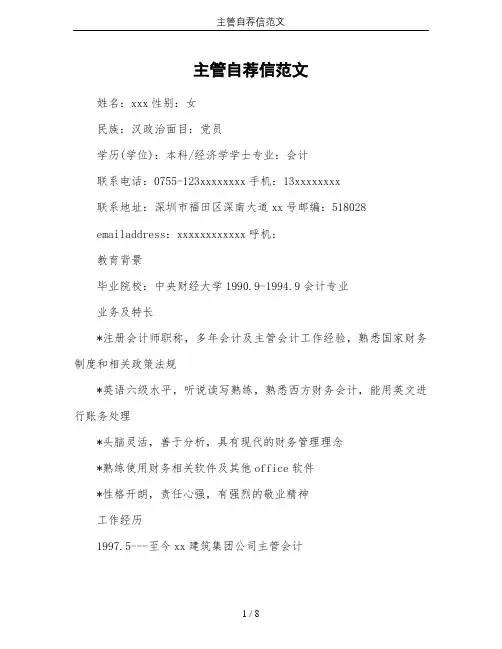 主管自荐信范文

主管自荐信范文

姓名：xxx 性别：女

民族：汉政治面目：党员

学历(学位)：本科/经济学学士专业：会计

联系电话：0755-123xxxxxxxx 手机：13xxxxxxxx

联系地址：深圳市福田区深南大道 xx 号邮编：518028

emailaddress：xxxxxxxxxxxx 呼机：

教育背景

毕业院校：中央财经大学 1990.9-1994.9 会计专业

业务及特长

*注册会计师职称，多年会计及主管会计工作经验，熟悉国家财务制度和相关政策法规

*英语六级水平，听说读写熟练，熟悉西方财务会计，能用英文进行账务处理

*头脑灵活，善于分析，具有现代的财务管理理念

*熟练使用财务相关软件及其他 office 软件

*性格开朗，责任心强，有强烈的敬业精神

工作经历

1997.5---至今 xx 建筑集团公司主管会计

1 / 8